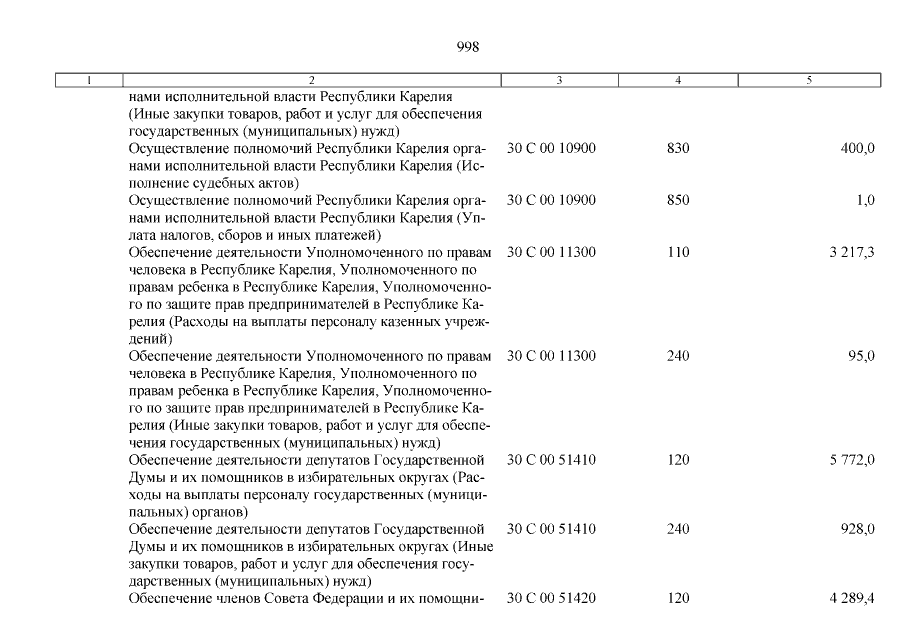 998

| 1 | 2 | 3 | 4 | 5 |
|---|---|---|---|---|
| | нами исполнительной власти Республики Карелия (Иные закупки товаров, работ и услуг для обеспечения государственных (муниципальных) нужд) | | | |
| | Осуществление полномочий Республики Карелия органами исполнительной власти Республики Карелия (Исполнение судебных актов) | 30 С 00 10900 | 830 | 400,0 |
| | Осуществление полномочий Республики Карелия органами исполнительной власти Республики Карелия (Уплата налогов, сборов и иных платежей) | 30 С 00 10900 | 850 | 1,0 |
| | Обеспечение деятельности Уполномоченного по правам человека в Республике Карелия, Уполномоченного по правам ребенка в Республике Карелия, Уполномоченного по защите прав предпринимателей в Республике Карелия (Расходы на выплаты персоналу казенных учреждений) | 30 С 00 11300 | 110 | 3 217,3 |
| | Обеспечение деятельности Уполномоченного по правам человека в Республике Карелия, Уполномоченного по правам ребенка в Республике Карелия, Уполномоченного по защите прав предпринимателей в Республике Карелия (Иные закупки товаров, работ и услуг для обеспечения государственных (муниципальных) нужд) | 30 С 00 11300 | 240 | 95,0 |
| | Обеспечение деятельности депутатов Государственной Думы и их помощников в избирательных округах (Расходы на выплаты персоналу государственных (муниципальных) органов) | 30 С 00 51410 | 120 | 5 772,0 |
| | Обеспечение деятельности депутатов Государственной Думы и их помощников в избирательных округах (Иные закупки товаров, работ и услуг для обеспечения государственных (муниципальных) нужд) | 30 С 00 51410 | 240 | 928,0 |
| | Обеспечение членов Совета Федерации и их помощни- | 30 С 00 51420 | 120 | 4 289,4 |